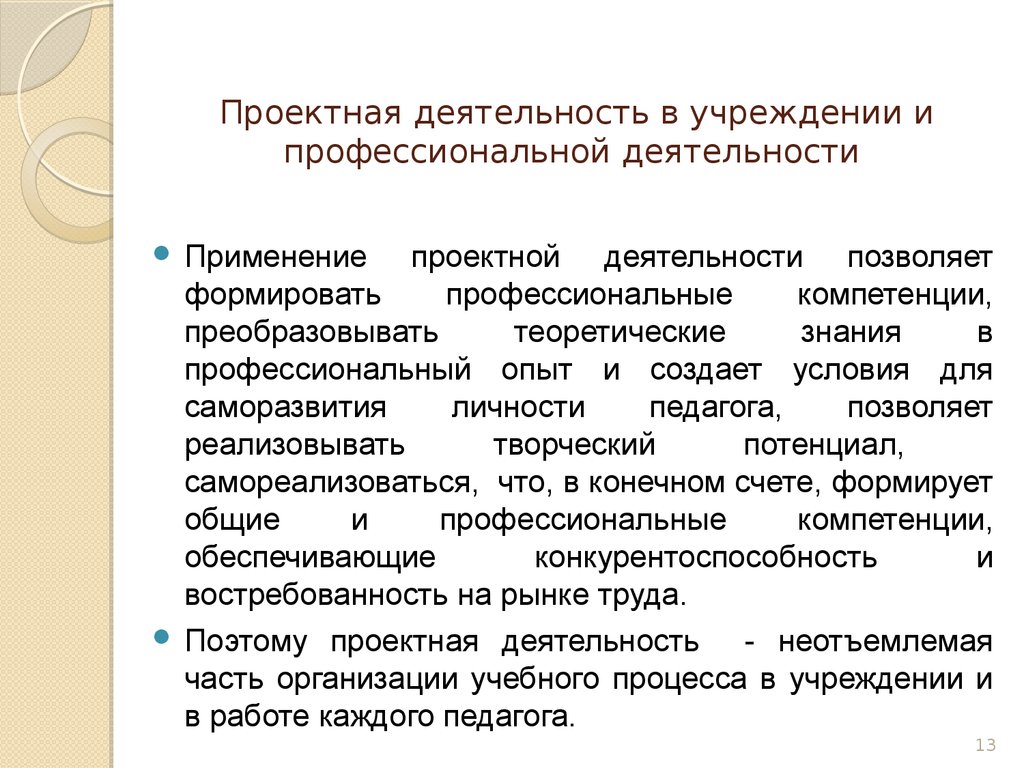 Проектная деятельность в учреждении и профессиональной деятельности

Применение проектной деятельности позволяет формировать профессиональные компетенции, преобразовывать теоретические знания в профессиональный опыт и создает условия для саморазвития личности педагога, позволяет реализовывать творческий потенциал, самореализоваться, что, в конечном счете, формирует общие и профессиональные компетенции, обеспечивающие конкурентоспособность и востребованность на рынке труда.

Поэтому проектная деятельность - неотъемлемая часть организации учебного процесса в учреждении и в работе каждого педагога.

13